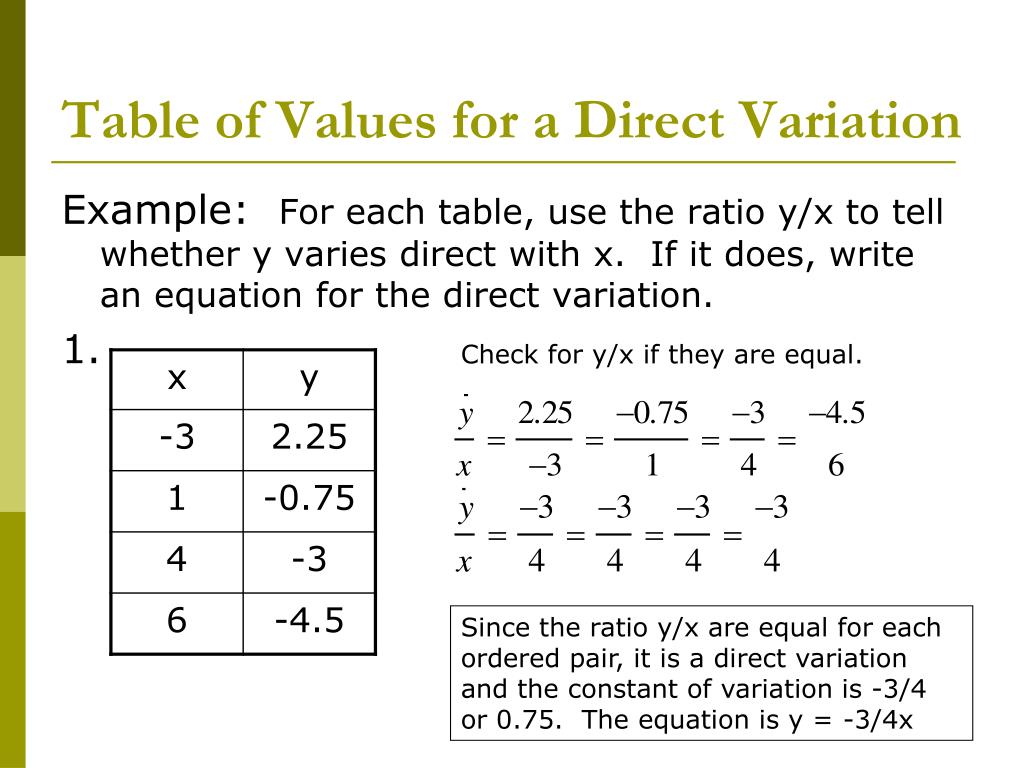 Table of Values for a Direct Variation

Example: For each table, use the ratio y/x to tell whether y varies direct with x. If it does, write an equation for the direct variation.

1.

| x | y |
|---|---|
| -3 | 2.25 |
| 1 | -0.75 |
| 4 | -3 |
| 6 | -4.5 |

Check for y/x if they are equal.

$\frac{y}{x} = \frac{2.25}{-3} = \frac{-0.75}{1} = \frac{-3}{4} = \frac{-4.5}{6}$

$\frac{y}{x} = \frac{-3}{4} = \frac{-3}{4} = \frac{-3}{4} = \frac{-3}{4}$

Since the ratio y/x are equal for each ordered pair, it is a direct variation and the constant of variation is -3/4 or 0.75. The equation is y = -3/4x